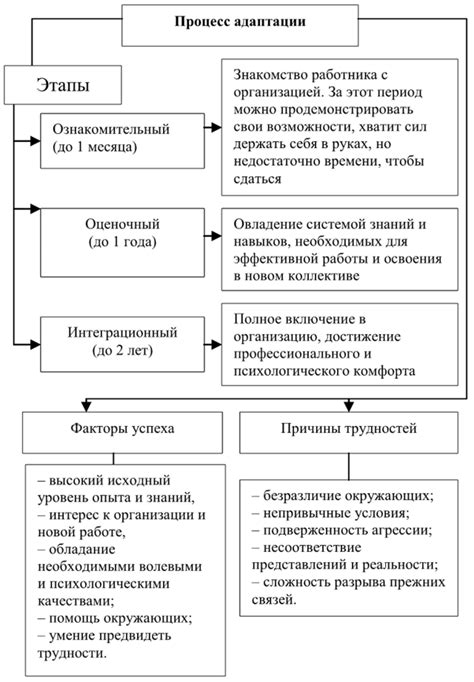 Процесс адаптации

Этапы

Ознакомительный (до 1 месяца)

Знакомство работника с организацией. За этот период можно продемонстрировать свои возможности, хватит сил держать себя в руках, но недостаточно времени, чтобы сдаться

Оценочный (до 1 года)

Овладение системой знаний и навыков, необходимых для эффективной работы и освоения в новом коллективе

Интеграционный (до 2 лет)

Полное включение в организацию, достижение профессионального и психологического комфорта

Факторы успеха

– высокий исходный уровень опыта и знаний,
– интерес к организации и новой работе,
– обладание необходимыми волевыми и психологическими качествами;
– помощь окружающих;
– умение предвидеть трудности.

Причины трудностей

– безразличие окружающих;
– непривычные условия;
– подверженность агрессии;
– несоответствие представлений и реальности;
– сложность разрыва прежних связей.